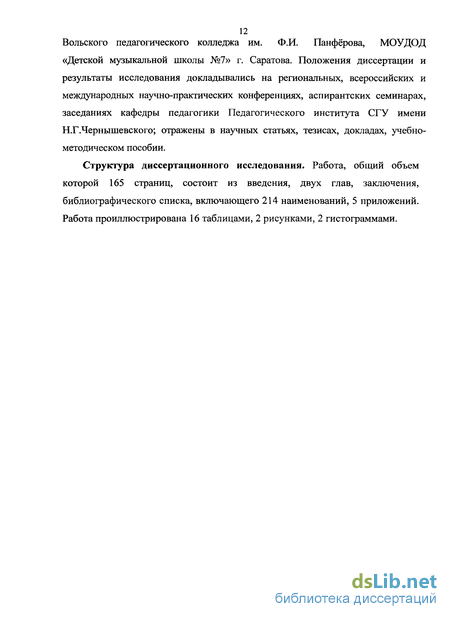 12

Вольского педагогического колледжа им. Ф.И. Панфёрова, МОУДОД «Детской музыкальной школы №7» г. Саратова. Положения диссертации и результаты исследования докладывались на региональных, всероссийских и международных научно-практических конференциях, аспирантских семинарах, заседаниях кафедры педагогики Педагогического института СГУ имени Н.Г.Чернышевского; отражены в научных статьях, тезисах, докладах, учебно-методическом пособии.

Структура диссертационного исследования. Работа, общий объем которой 165 страниц, состоит из введения, двух глав, заключения, библиографического списка, включающего 214 наименований, 5 приложений. Работа проиллюстрирована 16 таблицами, 2 рисунками, 2 гистограммами.

dsLib.net
библиотека диссертаций